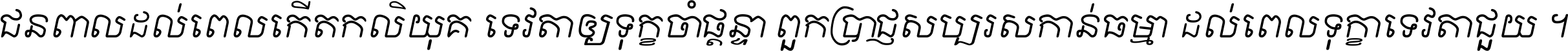 ជនពាលដល់ពេលកើតកលិយុគ ទេវតាឲ្យទុក្ខចាំផ្តន្ទា ពួកប្រាជ្ញសប្បុរសកាន់ធម្មា ដល់ពេលទុក្ខាទេវតាជួយ ។